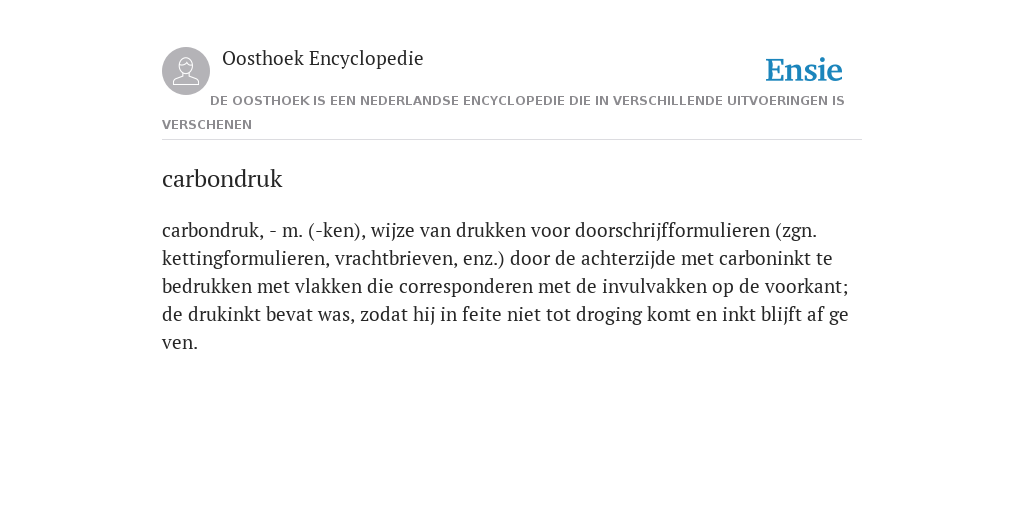 Oosthoek Encyclopedie

Ensie

DE OOSTHOEK IS EEN NEDERLANDSE ENCYCLOPEDIE DIE IN VERSCHILLENDE UITVOERINGEN IS VERSCHENEN

carbondruk

carbondruk, - m. (-ken), wijze van drukken voor doorschrijfformulieren (zgn. kettingformulieren, vrachtbrieven, enz.) door de achterzijde met carboninkt te bedrukken met vlakken die corresponderen met de invulvakken op de voorkant; de drukinkt bevat was, zodat hij in feite niet tot droging komt en inkt blijft af ge ven.